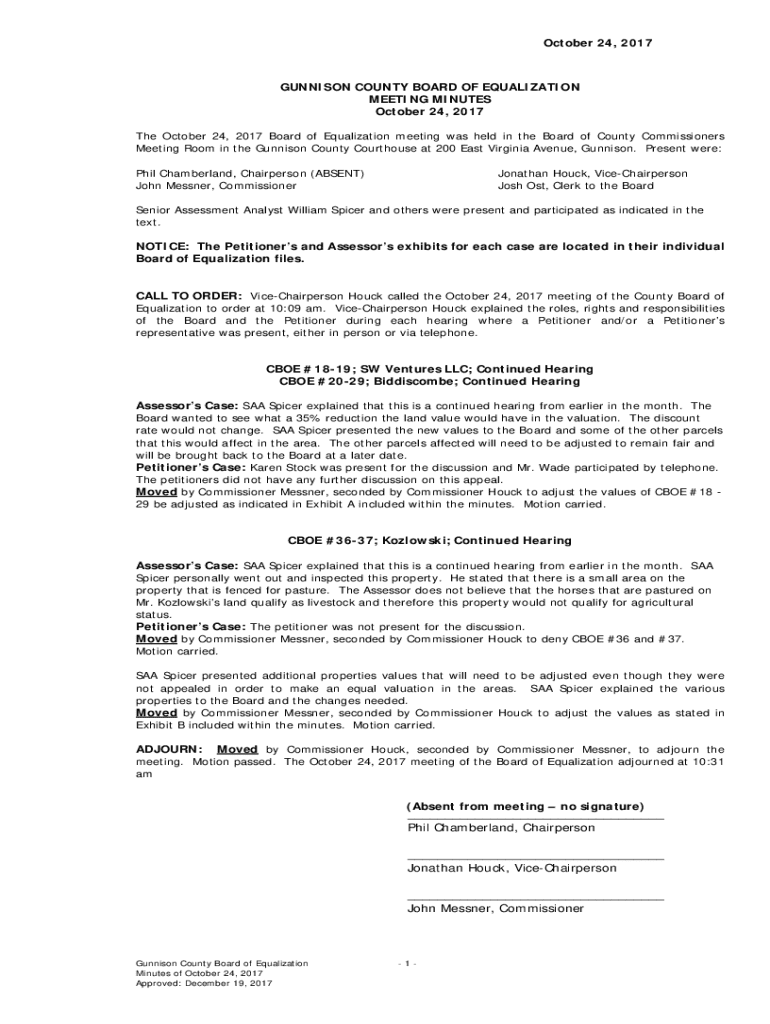 October 24, 2017

GUNNISON COUNTY BOARD OF EQUALIZATION
MEETING MINUTES
October 24, 2017

The October 24, 2017 Board of Equalization meeting was held in the Board of County Commissioners Meeting Room in the Gunnison County Courthouse at 200 East Virginia Avenue, Gunnison. Present were:

Phil Chamberland, Chairperson (ABSENT)
John Messner, Commissioner

Jonathan Houck, Vice-Chairperson
Josh Ost, Clerk to the Board

Senior Assessment Analyst William Spicer and others were present and participated as indicated in the text.

NOTICE: The Petitioner's and Assessor's exhibits for each case are located in their individual Board of Equalization files.

CALL TO ORDER: Vice-Chairperson Houck called the October 24, 2017 meeting of the County Board of Equalization to order at 10:09 am. Vice-Chairperson Houck explained the roles, rights and responsibilities of the Board and the Petitioner during each hearing where a Petitioner and/or a Petitioner's representative was present, either in person or via telephone.

CBOE #18-19; SW Ventures LLC; Continued Hearing
CBOE #20-29; Biddiscombe; Continued Hearing

Assessor's Case: SAA Spicer explained that this is a continued hearing from earlier in the month. The Board wanted to see what a 35% reduction the land value would have in the valuation. The discount rate would not change. SAA Spicer presented the new values to the Board and some of the other parcels that this would affect in the area. The other parcels affected will need to be adjusted to remain fair and will be brought back to the Board at a later date.
Petitioner's Case: Karen Stock was present for the discussion and Mr. Wade participated by telephone. The petitioners did not have any further discussion on this appeal.
Moved by Commissioner Messner, seconded by Commissioner Houck to adjust the values of CBOE #18 - 29 be adjusted as indicated in Exhibit A included within the minutes. Motion carried.

CBOE #36-37; Kozlowski; Continued Hearing

Assessor's Case: SAA Spicer explained that this is a continued hearing from earlier in the month. SAA Spicer personally went out and inspected this property. He stated that there is a small area on the property that is fenced for pasture. The Assessor does not believe that the horses that are pastured on Mr. Kozlowski's land qualify as livestock and therefore this property would not qualify for agricultural status.
Petitioner's Case: The petitioner was not present for the discussion.
Moved by Commissioner Messner, seconded by Commissioner Houck to deny CBOE #36 and #37. Motion carried.

SAA Spicer presented additional properties values that will need to be adjusted even though they were not appealed in order to make an equal valuation in the areas. SAA Spicer explained the various properties to the Board and the changes needed.
Moved by Commissioner Messner, seconded by Commissioner Houck to adjust the values as stated in Exhibit B included within the minutes. Motion carried.

ADJOURN: Moved by Commissioner Houck, seconded by Commissioner Messner, to adjourn the meeting. Motion passed. The October 24, 2017 meeting of the Board of Equalization adjourned at 10:31 am

(Absent from meeting – no signature)
Phil Chamberland, Chairperson

Jonathan Houck, Vice-Chairperson

John Messner, Commissioner

Gunnison County Board of Equalization
Minutes of October 24, 2017
Approved: December 19, 2017

- 1 -